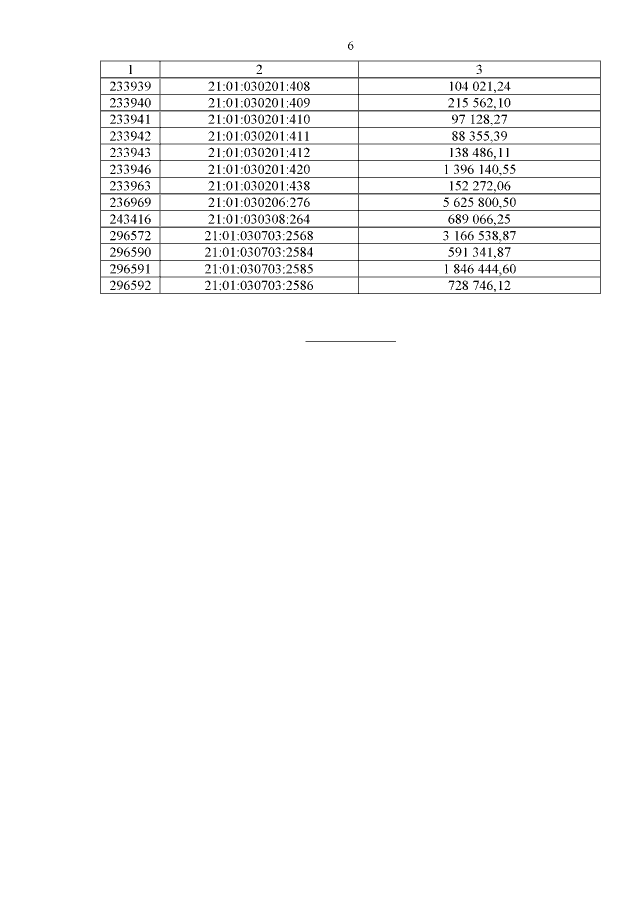 6

| 1 | 2 | 3 |
|---|---|---|
| 233939 | 21:01:030201:408 | 104 021,24 |
| 233940 | 21:01:030201:409 | 215 562,10 |
| 233941 | 21:01:030201:410 | 97 128,27 |
| 233942 | 21:01:030201:411 | 88 355,39 |
| 233943 | 21:01:030201:412 | 138 486,11 |
| 233946 | 21:01:030201:420 | 1 396 140,55 |
| 233963 | 21:01:030201:438 | 152 272,06 |
| 236969 | 21:01:030206:276 | 5 625 800,50 |
| 243416 | 21:01:030308:264 | 689 066,25 |
| 296572 | 21:01:030703:2568 | 3 166 538,87 |
| 296590 | 21:01:030703:2584 | 591 341,87 |
| 296591 | 21:01:030703:2585 | 1 846 444,60 |
| 296592 | 21:01:030703:2586 | 728 746,12 |